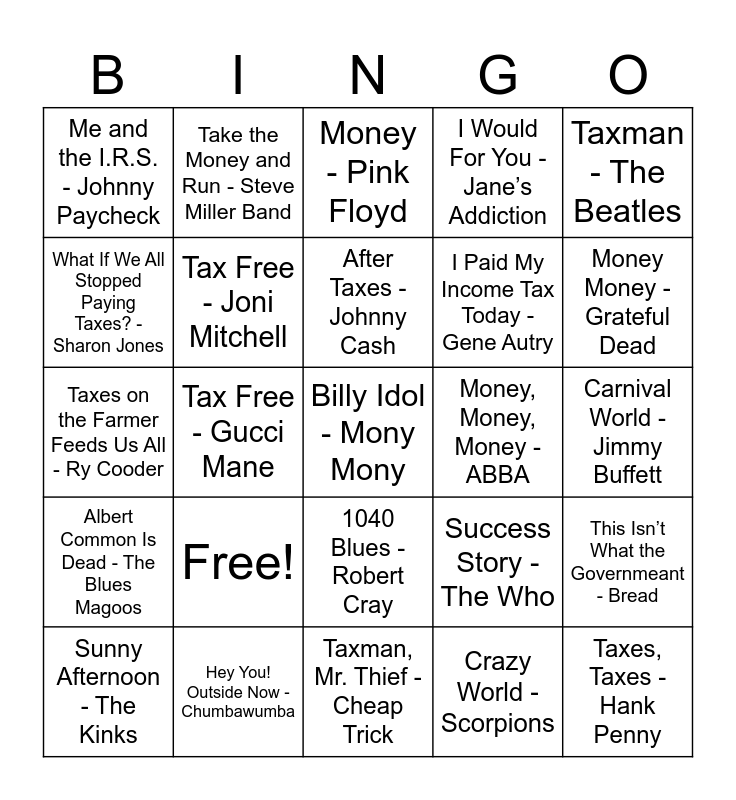 | B | I | N | G | O |
|---|---|---|---|---|
| Me and the I.R.S. - Johnny Paycheck | Take the Money and Run - Steve Miller Band | Money - Pink Floyd | I Would For You - Jane's Addiction | Taxman - The Beatles |
| What If We All Stopped Paying Taxes? - Sharon Jones | Tax Free - Joni Mitchell | After Taxes - Johnny Cash | I Paid My Income Tax Today - Gene Autry | Money Money - Grateful Dead |
| Taxes on the Farmer Feeds Us All - Ry Cooder | Tax Free - Gucci Mane | Billy Idol - Mony Mony | Money, Money, Money - ABBA | Carnival World - Jimmy Buffett |
| Albert Common Is Dead - The Blues Magoos | Free! | 1040 Blues - Robert Cray | Success Story - The Who | This Isn't What the Governmeant - Bread |
| Sunny Afternoon - The Kinks | Hey You! Outside Now - Chumbawumba | Taxman, Mr. Thief - Cheap Trick | Crazy World - Scorpions | Taxes, Taxes - Hank Penny |